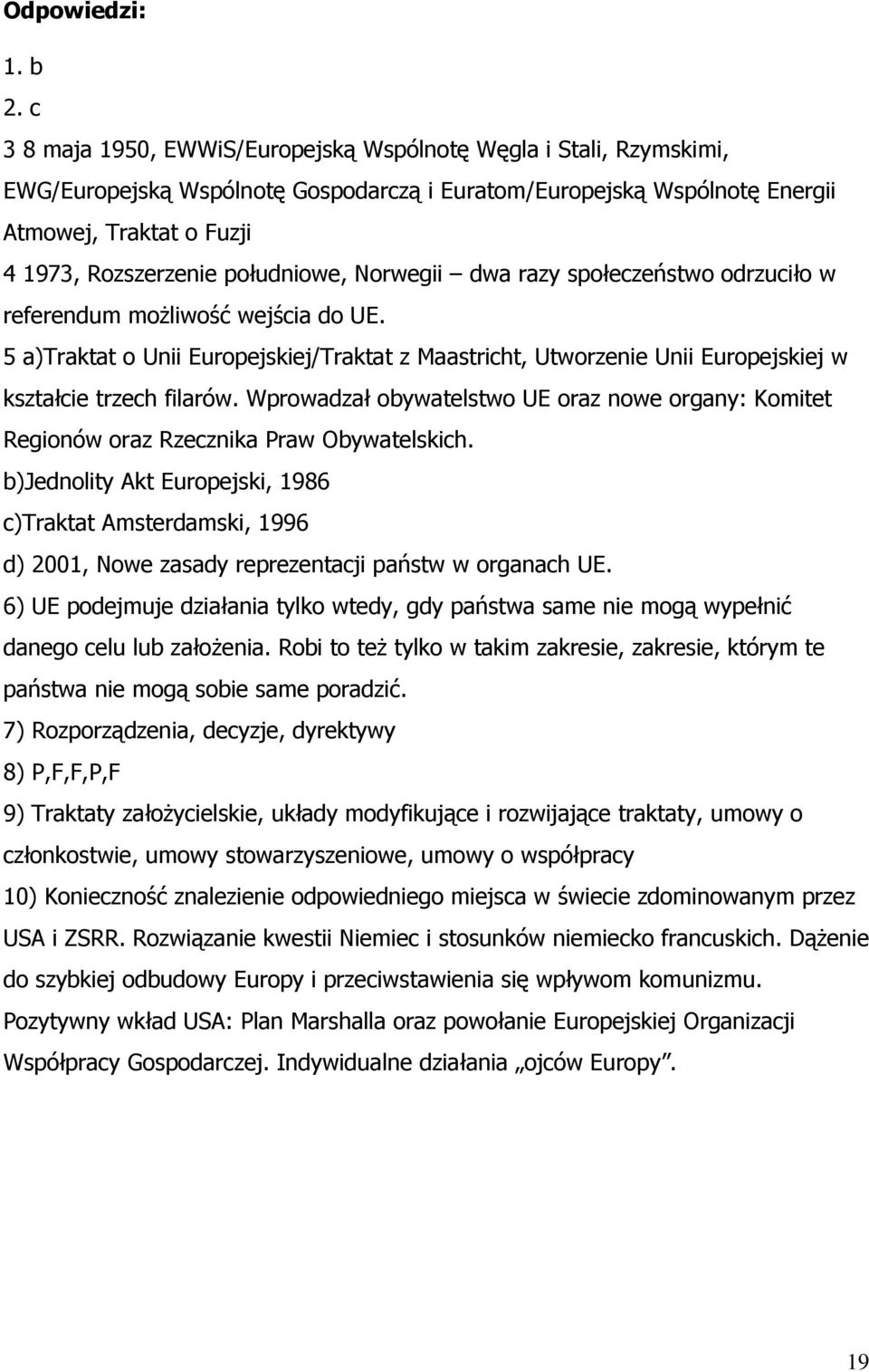 Odpowiedzi:

1. b

2. c

3 8 maja 1950, EWWiS/Europejską Wspólnotę Węgla i Stali, Rzymskimi, EWG/Europejską Wspólnotę Gospodarczą i Euratom/Europejską Wspólnotę Energii Atmowej, Traktat o Fuzji

4 1973, Rozszerzenie południowe, Norwegii – dwa razy społeczeństwo odrzuciło w referendum możliwość wejścia do UE.

5 a)Traktat o Unii Europejskiej/Traktat z Maastricht, Utworzenie Unii Europejskiej w kształcie trzech filarów. Wprowadzał obywatelstwo UE oraz nowe organy: Komitet Regionów oraz Rzecznika Praw Obywatelskich.

b)Jednolity Akt Europejski, 1986

c)Traktat Amsterdamski, 1996

d) 2001, Nowe zasady reprezentacji państw w organach UE.

6) UE podejmuje działania tylko wtedy, gdy państwa same nie mogą wypełnić danego celu lub założenia. Robi to też tylko w takim zakresie, zakresie, którym te państwa nie mogą sobie same poradzić.

7) Rozporządzenia, decyzje, dyrektywy

8) P,F,F,P,F

9) Traktaty założycielskie, układy modyfikujące i rozwijające traktaty, umowy o członkostwie, umowy stowarzyszeniowe, umowy o współpracy

10) Konieczność znalezienie odpowiedniego miejsca w świecie zdominowanym przez USA i ZSRR. Rozwiązanie kwestii Niemiec i stosunków niemiecko francuskich. Dążenie do szybkiej odbudowy Europy i przeciwstawienia się wpływom komunizmu. Pozytywny wkład USA: Plan Marshalla oraz powołanie Europejskiej Organizacji Współpracy Gospodarczej. Indywidualne działania „ojców Europy”.

19